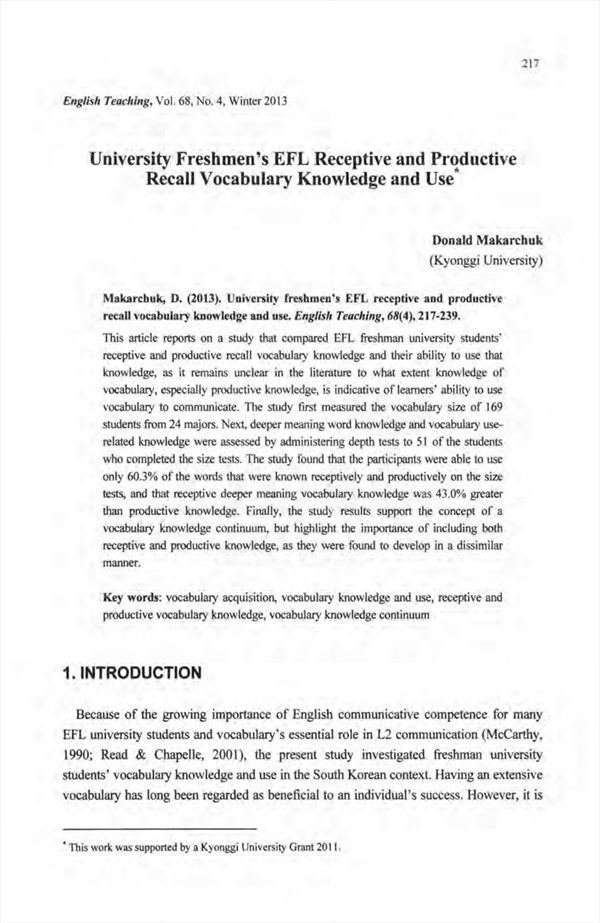 217

English Teaching, Vol. 68, No. 4, Winter 2013

University Freshmen's EFL Receptive and Productive Recall Vocabulary Knowledge and Use*

Donald Makarchuk
(Kyonggi University)

Makarchuk, D. (2013). University freshmen's EFL receptive and productive recall vocabulary knowledge and use. English Teaching, 68(4), 217-239.

This article reports on a study that compared EFL freshman university students' receptive and productive recall vocabulary knowledge and their ability to use that knowledge, as it remains unclear in the literature to what extent knowledge of vocabulary, especially productive knowledge, is indicative of learners' ability to use vocabulary to communicate. The study first measured the vocabulary size of 169 students from 24 majors. Next, deeper meaning word knowledge and vocabulary use-related knowledge were assessed by administering depth tests to 51 of the students who completed the size tests. The study found that the participants were able to use only 60.3% of the words that were known receptively and productively on the size tests, and that receptive deeper meaning vocabulary knowledge was 43.0% greater than productive knowledge. Finally, the study results support the concept of a vocabulary knowledge continuum, but highlight the importance of including both receptive and productive knowledge, as they were found to develop in a dissimilar manner.

Key words: vocabulary acquisition, vocabulary knowledge and use, receptive and productive vocabulary knowledge, vocabulary knowledge continuum

1. INTRODUCTION

Because of the growing importance of English communicative competence for many EFL university students and vocabulary's essential role in L2 communication (McCarthy, 1990; Read & Chapelle, 2001), the present study investigated freshman university students' vocabulary knowledge and use in the South Korean context. Having an extensive vocabulary has long been regarded as beneficial to an individual's success. However, it is

* This work was supported by a Kyonggi University Grant 2011.